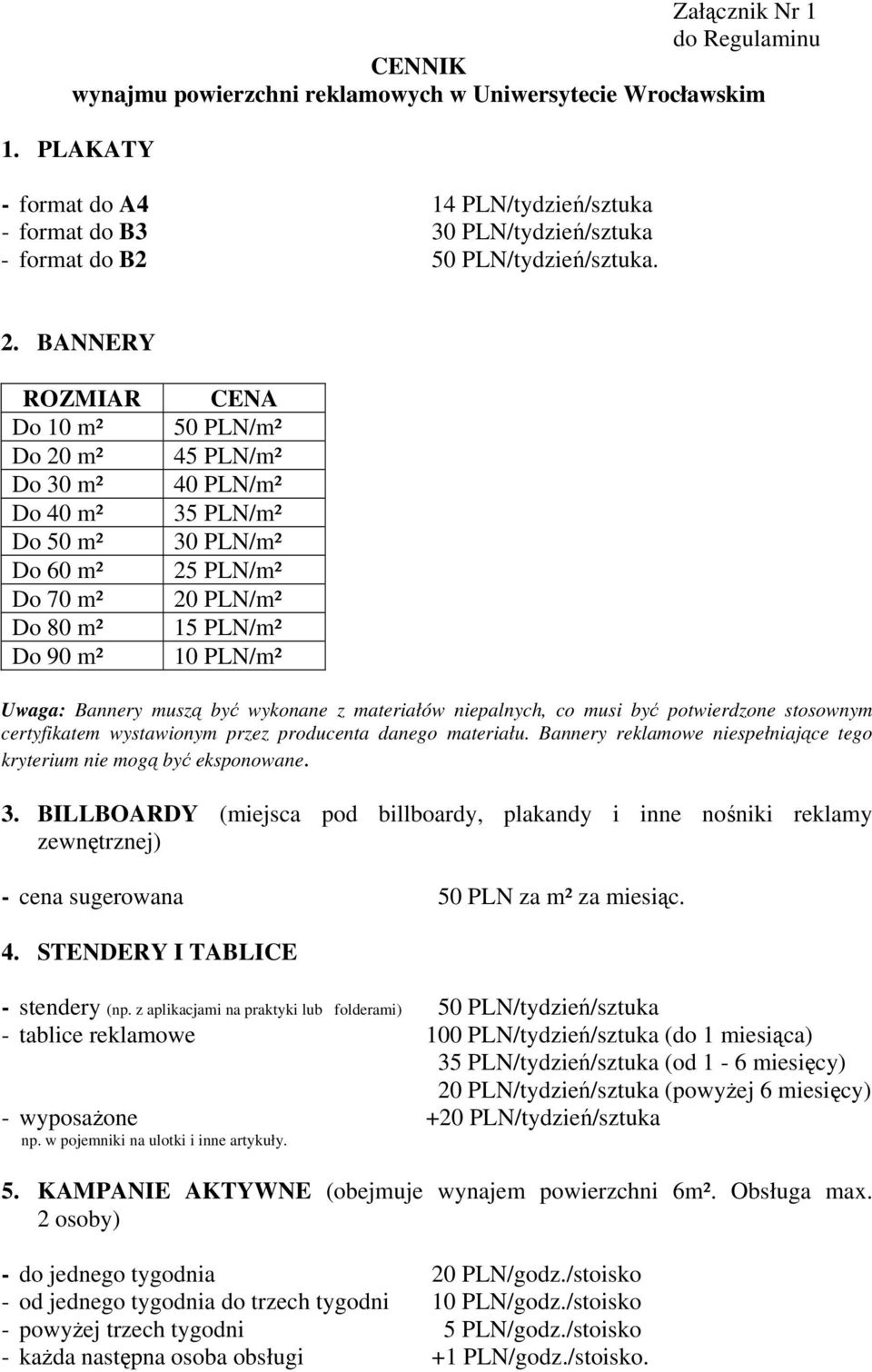 Załącznik Nr 1
do Regulaminu

CENNIK
wynajmu powierzchni reklamowych w Uniwersytecie Wrocławskim

1. PLAKATY

- format do A4 14 PLN/tydzień/sztuka
- format do B3 30 PLN/tydzień/sztuka
- format do B2 50 PLN/tydzień/sztuka.

2. BANNERY

| ROZMIAR | CENA |
|---|---|
| Do 10 m² | 50 PLN/m² |
| Do 20 m² | 45 PLN/m² |
| Do 30 m² | 40 PLN/m² |
| Do 40 m² | 35 PLN/m² |
| Do 50 m² | 30 PLN/m² |
| Do 60 m² | 25 PLN/m² |
| Do 70 m² | 20 PLN/m² |
| Do 80 m² | 15 PLN/m² |
| Do 90 m² | 10 PLN/m² |

Uwaga: Bannery muszą być wykonane z materiałów niepalnych, co musi być potwierdzone stosownym certyfikatem wystawionym przez producenta danego materiału. Bannery reklamowe niespełniające tego kryterium nie mogą być eksponowane.

3. BILLBOARDY (miejsca pod billboardy, plakandy i inne nośniki reklamy zewnętrznej)

- cena sugerowana 50 PLN za m² za miesiąc.

4. STENDERY I TABLICE

- stendery (np. z aplikacjami na praktyki lub folderami) 50 PLN/tydzień/sztuka
- tablice reklamowe 100 PLN/tydzień/sztuka (do 1 miesiąca)
35 PLN/tydzień/sztuka (od 1 - 6 miesięcy)
20 PLN/tydzień/sztuka (powyżej 6 miesięcy)
- wyposażone +20 PLN/tydzień/sztuka
np. w pojemniki na ulotki i inne artykuły.

5. KAMPANIE AKTYWNE (obejmuje wynajem powierzchni 6m². Obsługa max. 2 osoby)

- do jednego tygodnia 20 PLN/godz./stoisko
- od jednego tygodnia do trzech tygodni 10 PLN/godz./stoisko
- powyżej trzech tygodni 5 PLN/godz./stoisko
- każda następna osoba obsługi +1 PLN/godz./stoisko.